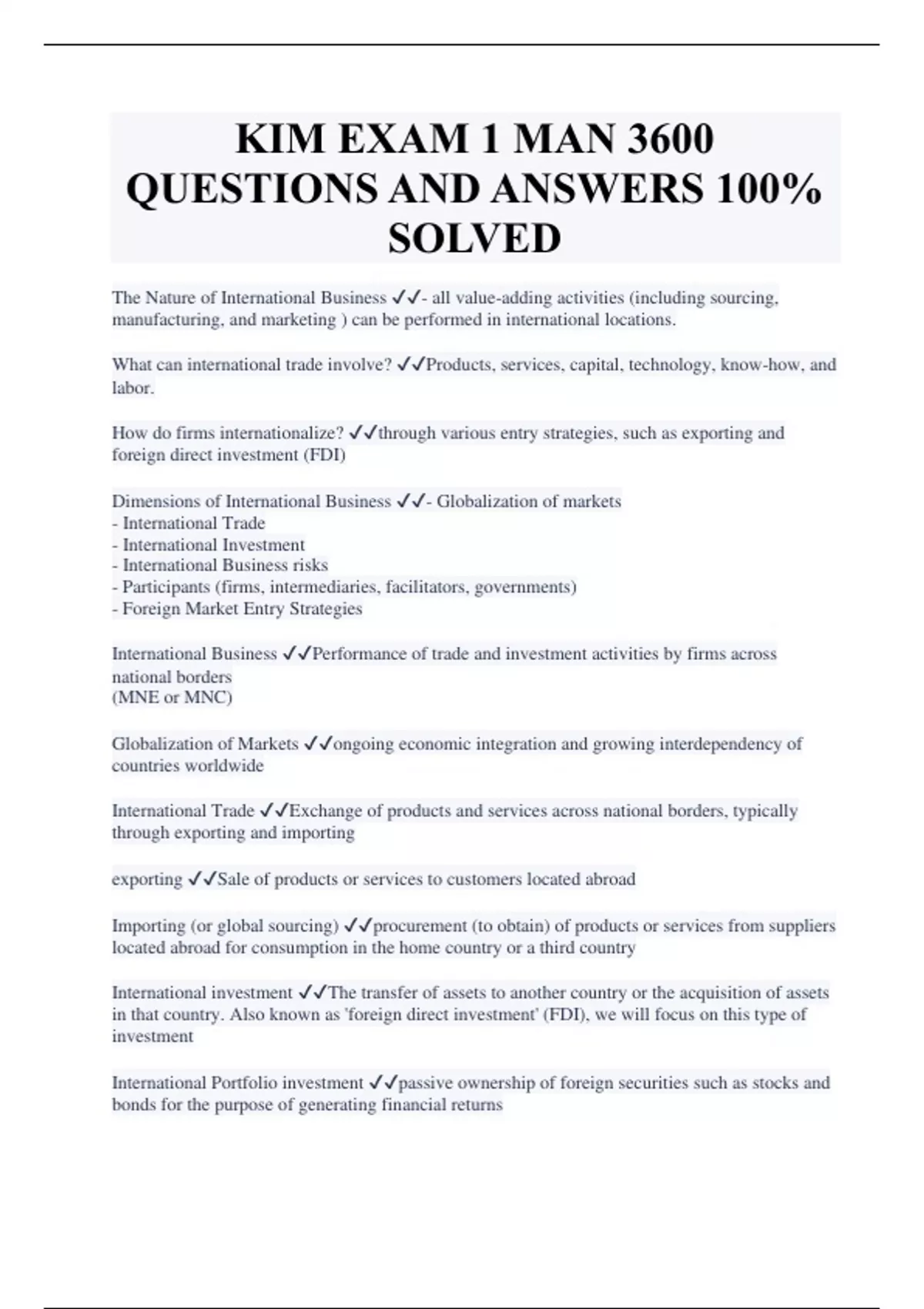 KIM EXAM 1 MAN 3600 QUESTIONS AND ANSWERS 100% SOLVED

The Nature of International Business ✓✓- all value-adding activities (including sourcing, manufacturing, and marketing ) can be performed in international locations.

What can international trade involve? ✓✓Products, services, capital, technology, know-how, and labor.

How do firms internationalize? ✓✓through various entry strategies, such as exporting and foreign direct investment (FDI)

Dimensions of International Business ✓✓- Globalization of markets
- International Trade
- International Investment
- International Business risks
- Participants (firms, intermediaries, facilitators, governments)
- Foreign Market Entry Strategies

International Business ✓✓Performance of trade and investment activities by firms across national borders
(MNE or MNC)

Globalization of Markets ✓✓ongoing economic integration and growing interdependency of countries worldwide

International Trade ✓✓Exchange of products and services across national borders, typically through exporting and importing

exporting ✓✓Sale of products or services to customers located abroad

Importing (or global sourcing) ✓✓procurement (to obtain) of products or services from suppliers located abroad for consumption in the home country or a third country

International investment ✓✓The transfer of assets to another country or the acquisition of assets in that country. Also known as 'foreign direct investment' (FDI), we will focus on this type of investment

International Portfolio investment ✓✓passive ownership of foreign securities such as stocks and bonds for the purpose of generating financial returns